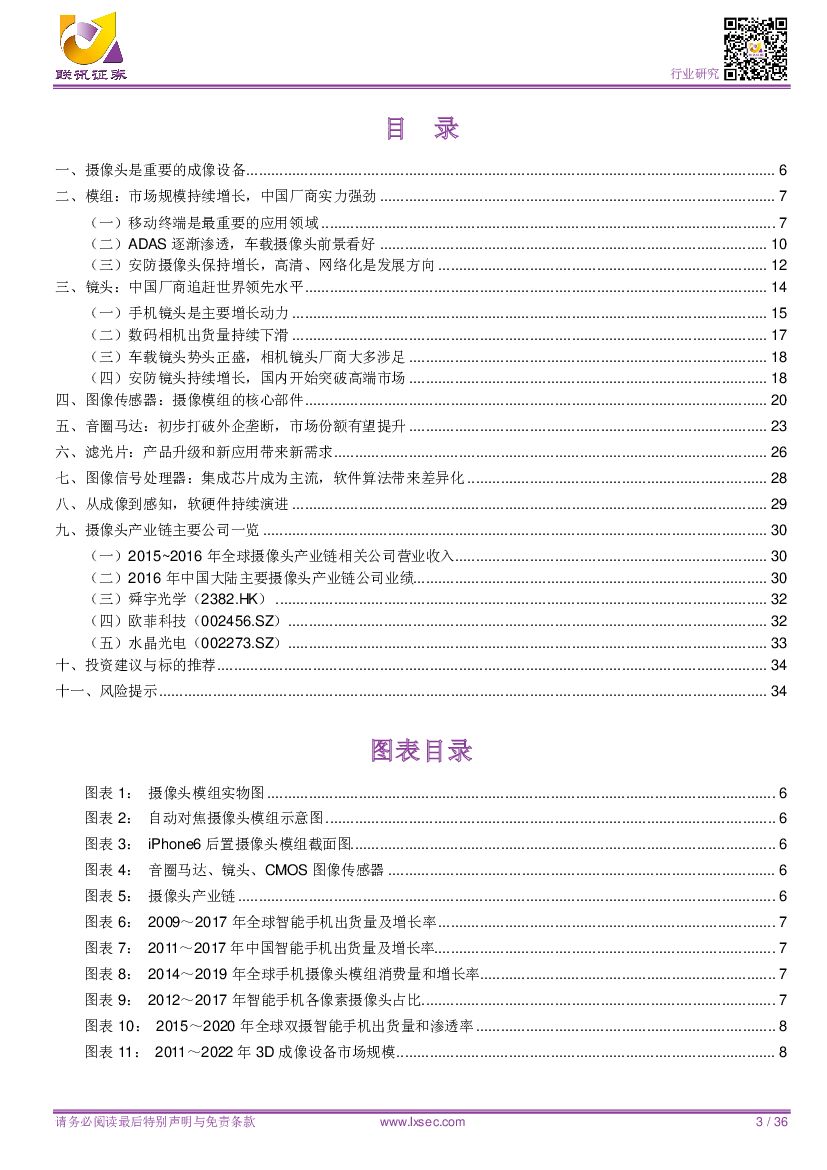 联讯证券

行业研究

目　录

一、摄像头是重要的成像设备 ........ 6
二、模组：市场规模持续增长，中国厂商实力强劲 ........ 7
（一）移动终端是最重要的应用领域 ........ 7
（二）ADAS 逐渐渗透，车载摄像头前景看好 ........ 10
（三）安防摄像头保持增长，高清、网络化是发展方向 ........ 12
三、镜头：中国厂商追赶世界领先水平 ........ 14
（一）手机镜头是主要增长动力 ........ 15
（二）数码相机出货量持续下滑 ........ 17
（三）车载镜头势头正盛，相机镜头厂商大多涉足 ........ 18
（四）安防镜头持续增长，国内开始突破高端市场 ........ 18
四、图像传感器：摄像模组的核心部件 ........ 20
五、音圈马达：初步打破外企垄断，市场份额有望提升 ........ 23
六、滤光片：产品升级和新应用带来新需求 ........ 26
七、图像信号处理器：集成芯片成为主流，软件算法带来差异化 ........ 28
八、从成像到感知，软硬件持续演进 ........ 29
九、摄像头产业链主要公司一览 ........ 30
（一）2015~2016 年全球摄像头产业链相关公司营业收入 ........ 30
（二）2016 年中国大陆主要摄像头产业链公司业绩 ........ 30
（三）舜宇光学（2382.HK） ........ 32
（四）欧菲科技（002456.SZ） ........ 32
（五）水晶光电（002273.SZ） ........ 33
十、投资建议与标的推荐 ........ 34
十一、风险提示 ........ 34

图表目录

图表 1：　摄像头模组实物图 ........ 6
图表 2：　自动对焦摄像头模组示意图 ........ 6
图表 3：　iPhone6 后置摄像头模组截面图 ........ 6
图表 4：　音圈马达、镜头、CMOS 图像传感器 ........ 6
图表 5：　摄像头产业链 ........ 6
图表 6：　2009～2017 年全球智能手机出货量及增长率 ........ 7
图表 7：　2011～2017 年中国智能手机出货量及增长率 ........ 7
图表 8：　2014～2019 年全球手机摄像头模组消费量和增长率 ........ 7
图表 9：　2012～2017 年智能手机各像素摄像头占比 ........ 7
图表 10：　2015～2020 年全球双摄智能手机出货量和渗透率 ........ 8
图表 11：　2011～2022 年 3D 成像设备市场规模 ........ 8

请务必阅读最后特别声明与免责条款　　www.lxsec.com　　3 / 36